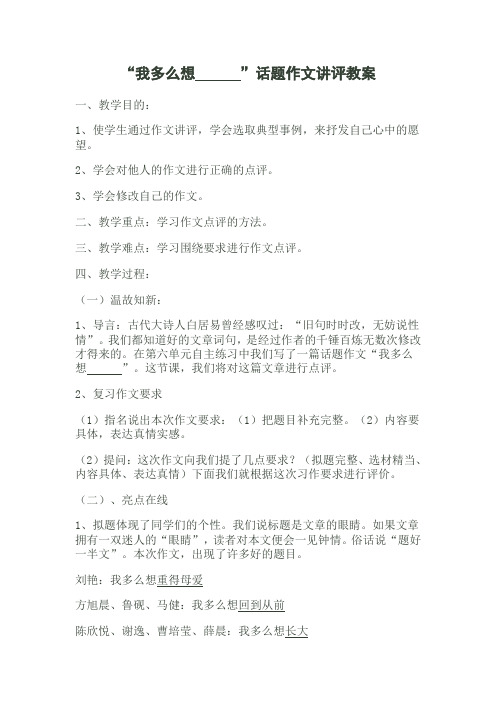 “我多么想______”话题作文讲评教案

一、教学目的：

1、使学生通过作文讲评，学会选取典型事例，来抒发自己心中的愿望。

2、学会对他人的作文进行正确的点评。

3、学会修改自己的作文。

二、教学重点：学习作文点评的方法。

三、教学难点：学习围绕要求进行作文点评。

四、教学过程：

（一）温故知新：

1、导言：古代大诗人白居易曾经感叹过：“旧句时时改，无妨说性情”。我们都知道好的文章词句，是经过作者的千锤百炼无数次修改才得来的。在第六单元自主练习中我们写了一篇话题作文“我多么想______”。这节课，我们将对这篇文章进行点评。

2、复习作文要求

（1）指名说出本次作文要求：（1）把题目补充完整。（2）内容要具体，表达真情实感。

（2）提问：这次作文向我们提了几点要求？（拟题完整、选材精当、内容具体、表达真情）下面我们就根据这次习作要求进行评价。

（二）、亮点在线

1、拟题体现了同学们的个性。我们说标题是文章的眼睛。如果文章拥有一双迷人的“眼睛”，读者对本文便会一见钟情。俗话说“题好一半文”。本次作文，出现了许多好的题目。

刘艳：我多么想重得母爱

方旭晨、鲁砚、马健：我多么想回到从前

陈欣悦、谢逸、曹培莹、薛晨：我多么想长大